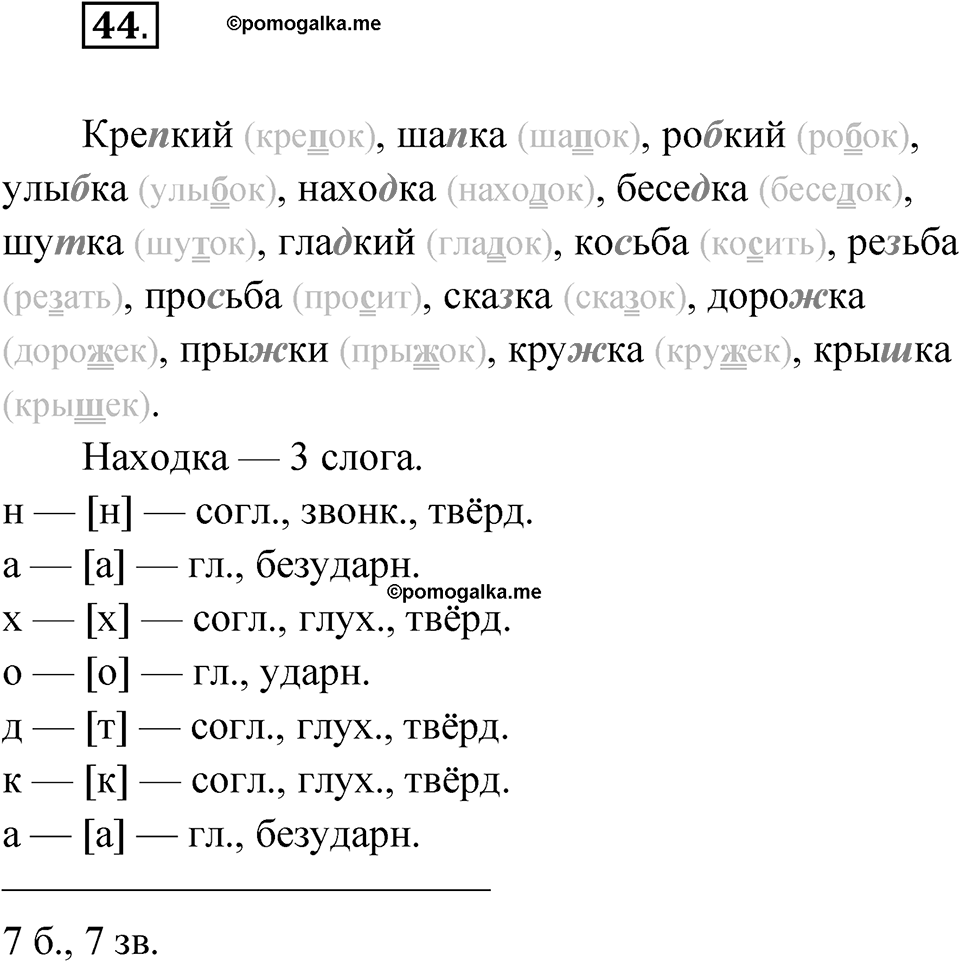 44.

©pomogalka.me

Крепкий (крепок), шапка (шапок), робкий (робок), улыбка (улыбок), находка (находок), беседка (беседок), шутка (шуток), гладкий (гладок), косьба (косить), резьба (резать), просьба (просит), сказка (сказок), дорожка (дорожек), прыжки (прыжок), кружка (кружек), крышка (крышек).

Находка — 3 слога.
н — [н] — согл., звонк., твёрд.
а — [а] — гл., безударн.
©pomogalka.me
х — [х] — согл., глух., твёрд.
о — [о] — гл., ударн.
д — [т] — согл., глух., твёрд.
к — [к] — согл., глух., твёрд.
а — [а] — гл., безударн.

7 б., 7 зв.